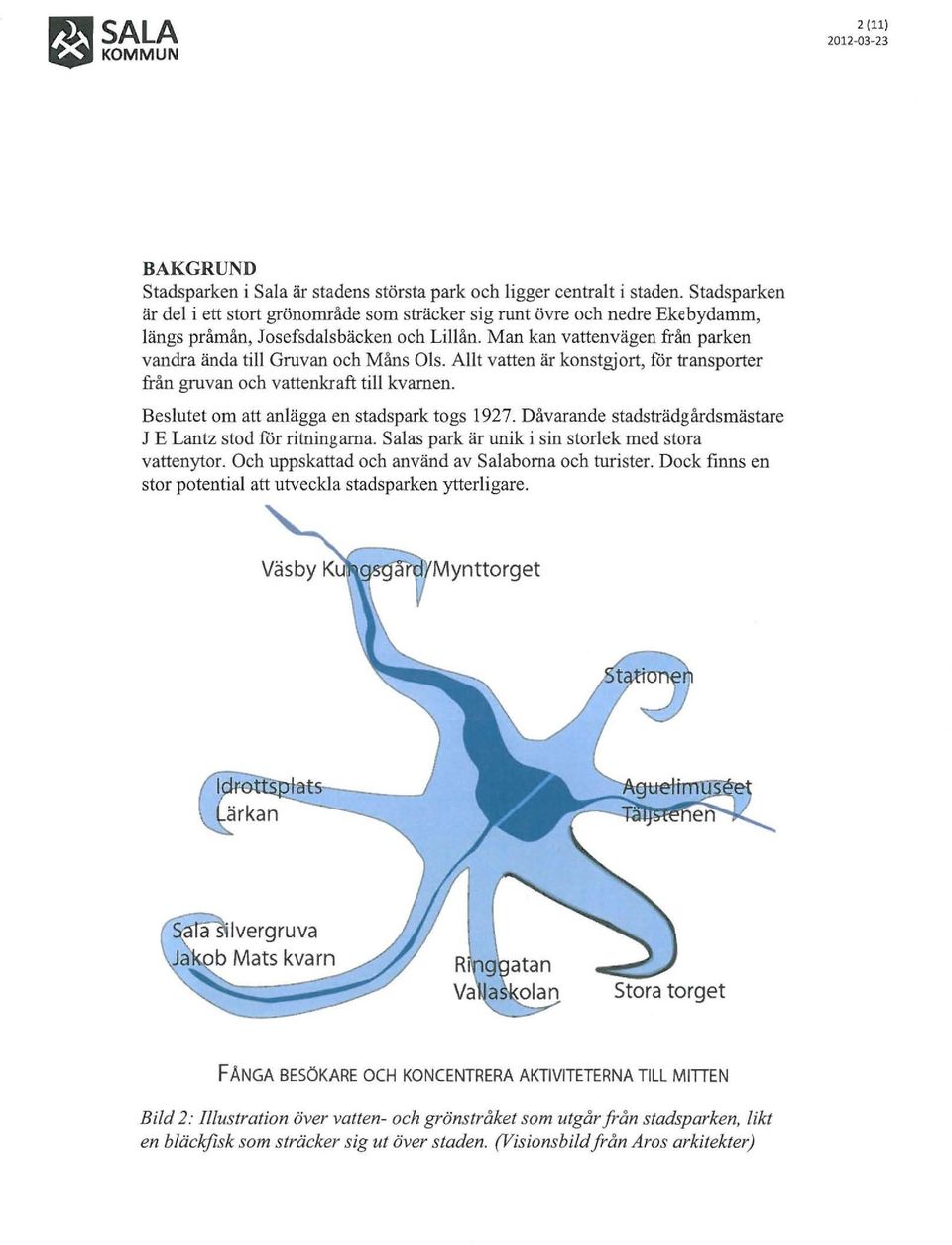 SALA KOMMUN

2 (11)
2012-03-23

BAKGRUND
Stadsparken i Sala är stadens största park och ligger centralt i staden. Stadsparken är del i ett stort grönområde som sträcker sig runt övre och nedre Ekebydamm, längs pråmån, Josefsdalsbäcken och Lillån. Man kan vattenvägen från parken vandra ända till Gruvan och Måns Ols. Allt vatten är konstgjort, för transporter från gruvan och vattenkraft till kvarnen.

Beslutet om att anlägga en stadspark togs 1927. Dåvarande stadsträdgårdsmästare J E Lantz stod för ritningarna. Salas park är unik i sin storlek med stora vattenytor. Och uppskattad och använd av Salaborna och turister. Dock finns en stor potential att utveckla stadsparken ytterligare.

Väsby Kungsgård/Mynttorget

Stationen

Idrottsplats
Lärkan

Aguelimuséet
Täljstenen

Sala silvergruva
Jakob Mats kvarn

Ringgatan
Vallaskolan

Stora torget

FÅNGA BESÖKARE OCH KONCENTRERA AKTIVITETERNA TILL MITTEN

Bild 2: Illustration över vatten- och grönstråket som utgår från stadsparken, likt en bläckfisk som sträcker sig ut över staden. (Visionsbild från Aros arkitekter)